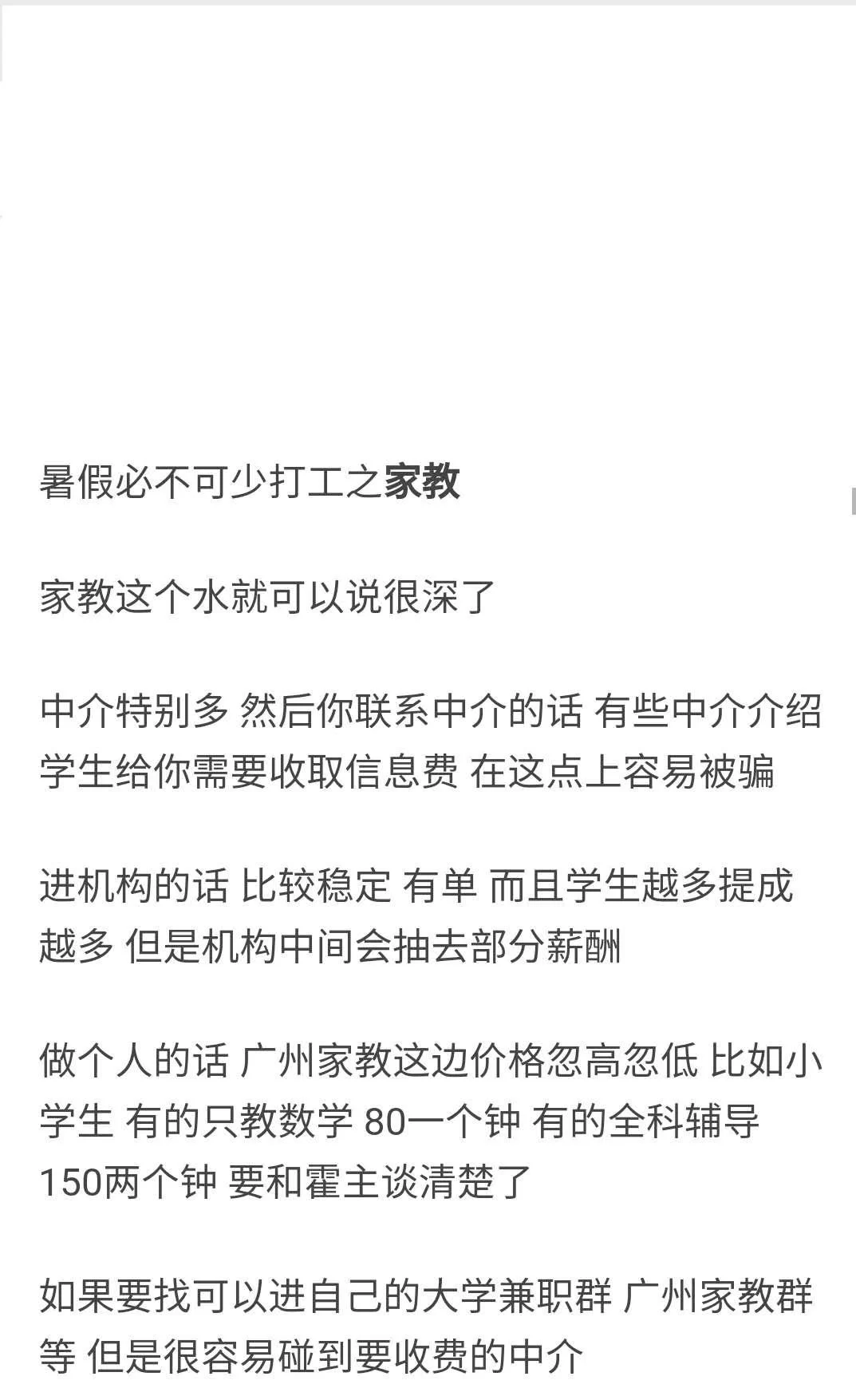 暑假必不可少打工之家教

家教这个水就可以说很深了

中介特别多 然后你联系中介的话 有些中介介绍学生给你需要收取信息费 在这点上容易被骗

进机构的话 比较稳定 有单 而且学生越多提成越多 但是机构中间会抽去部分薪酬

做个人的话 广州家教这边价格忽高忽低 比如小学生 有的只教数学 80一个钟 有的全科辅导 150两个钟 要和霍主谈清楚了

如果要找可以进自己的大学兼职群 广州家教群等 但是很容易碰到要收费的中介